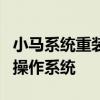 小马系统重装
操作系统